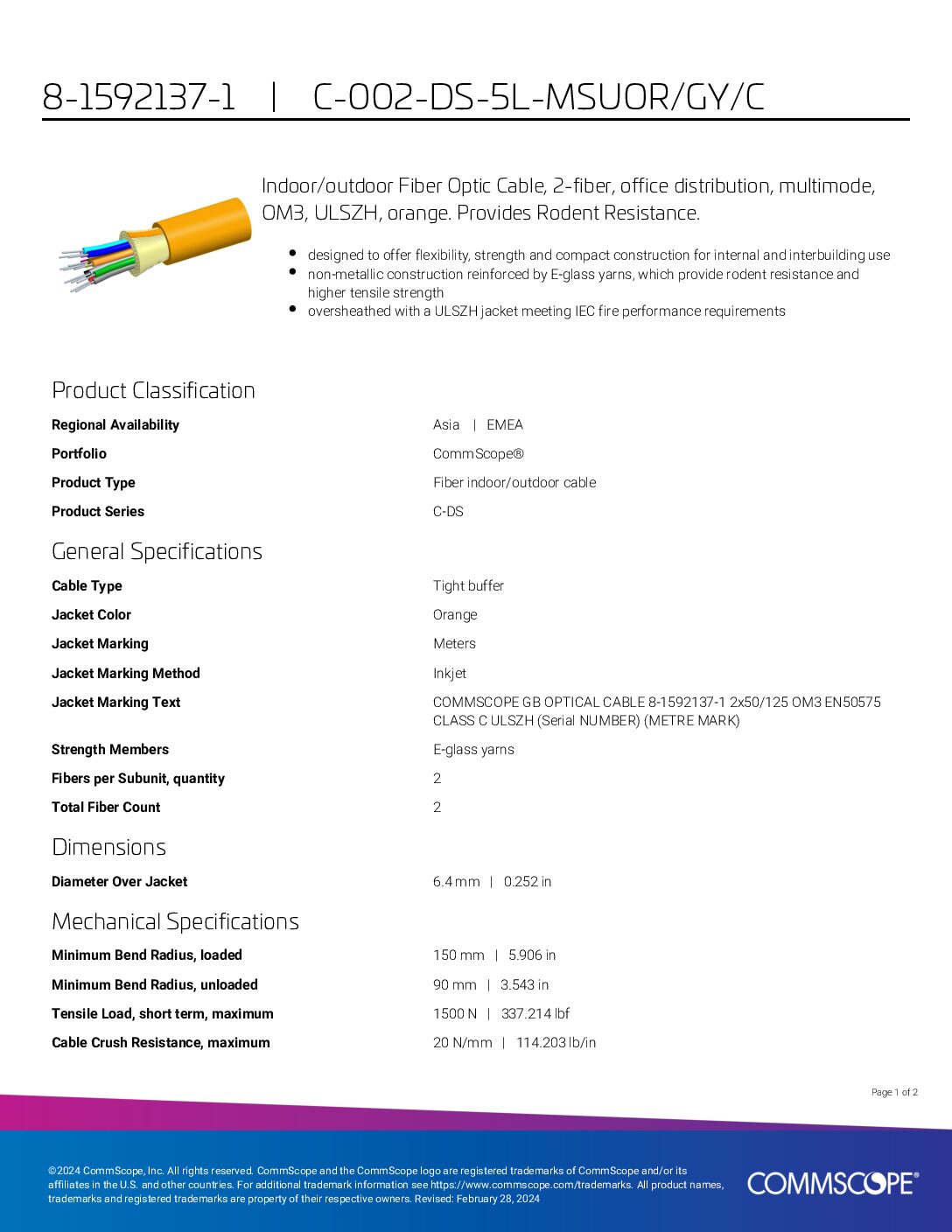 8-1592137-1 | C-002-DS-5L-MSUOR/GY/C

Indoor/outdoor Fiber Optic Cable, 2-fiber, office distribution, multimode, OM3, ULSZH, orange. Provides Rodent Resistance.

- designed to offer flexibility, strength and compact construction for internal and interbuilding use
- non-metallic construction reinforced by E-glass yarns, which provide rodent resistance and higher tensile strength
- oversheathed with a ULSZH jacket meeting IEC fire performance requirements

Product Classification

| | |
|---|---|
| Regional Availability | Asia \| EMEA |
| Portfolio | CommScope® |
| Product Type | Fiber indoor/outdoor cable |
| Product Series | C-DS |

General Specifications

| | |
|---|---|
| Cable Type | Tight buffer |
| Jacket Color | Orange |
| Jacket Marking | Meters |
| Jacket Marking Method | Inkjet |
| Jacket Marking Text | COMMSCOPE GB OPTICAL CABLE 8-1592137-1 2x50/125 OM3 EN50575 CLASS C ULSZH (Serial NUMBER) (METRE MARK) |
| Strength Members | E-glass yarns |
| Fibers per Subunit, quantity | 2 |
| Total Fiber Count | 2 |

Dimensions

| | |
|---|---|
| Diameter Over Jacket | 6.4 mm \| 0.252 in |

Mechanical Specifications

| | |
|---|---|
| Minimum Bend Radius, loaded | 150 mm \| 5.906 in |
| Minimum Bend Radius, unloaded | 90 mm \| 3.543 in |
| Tensile Load, short term, maximum | 1500 N \| 337.214 lbf |
| Cable Crush Resistance, maximum | 20 N/mm \| 114.203 lb/in |

Page 1 of 2

©2024 CommScope, Inc. All rights reserved. CommScope and the CommScope logo are registered trademarks of CommScope and/or its affiliates in the U.S. and other countries. For additional trademark information see https://www.commscope.com/trademarks. All product names, trademarks and registered trademarks are property of their respective owners. Revised: February 28, 2024

COMMSCOPE®